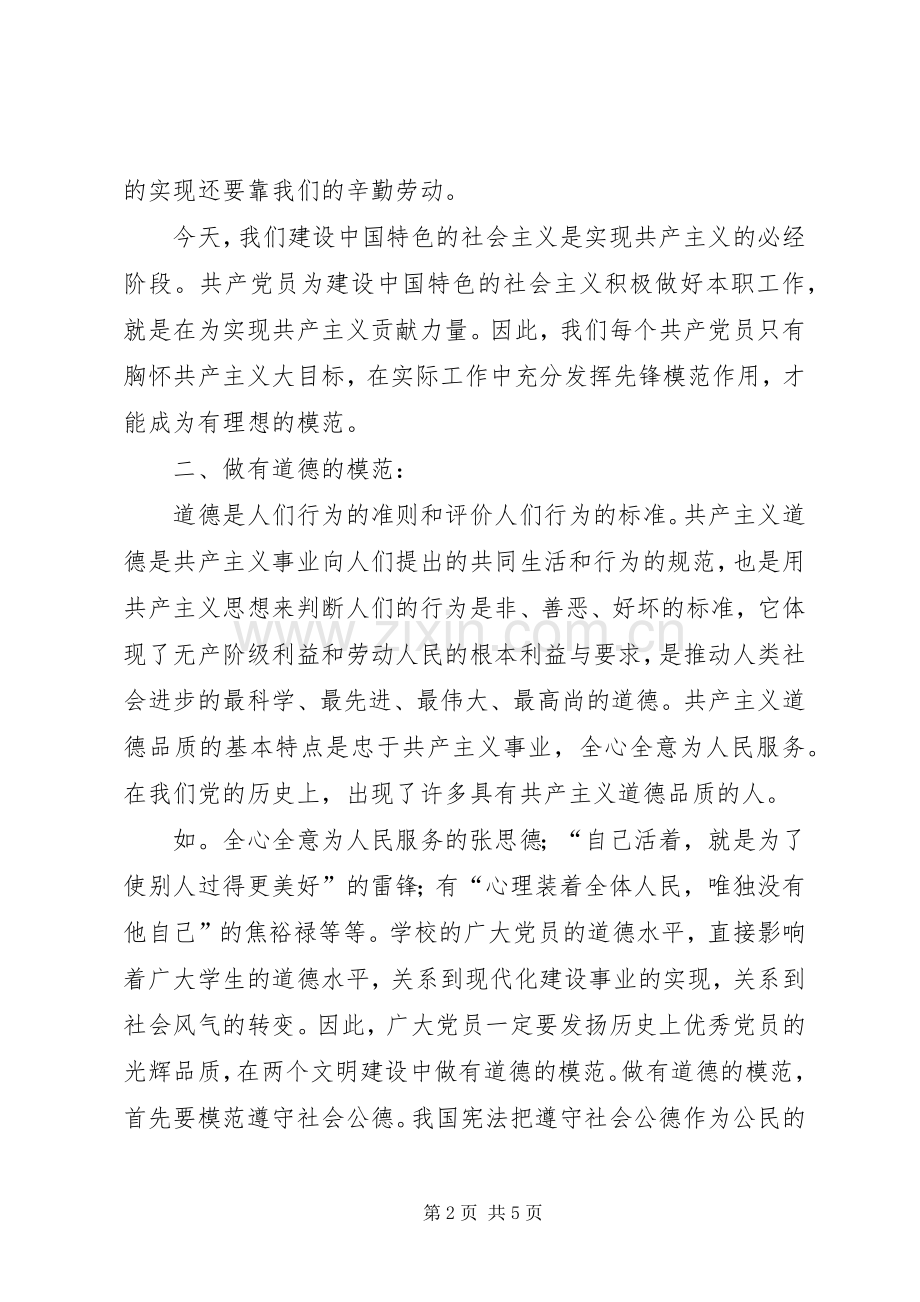 的实现还要靠我们的辛勤劳动。

今天，我们建设中国特色的社会主义是实现共产主义的必经阶段。共产党员为建设中国特色的社会主义积极做好本职工作，就是在为实现共产主义贡献力量。因此，我们每个共产党员只有胸怀共产主义大目标，在实际工作中充分发挥先锋模范作用，才能成为有理想的模范。

二、做有道德的模范：

道德是人们行为的准则和评价人们行为的标准。共产主义道德是共产主义事业向人们提出的共同生活和行为的规范，也是用共产主义思想来判断人们的行为是非、善恶、好坏的标准，它体现了无产阶级利益和劳动人民的根本利益与要求，是推动人类社会进步的最科学、最先进、最伟大、最高尚的道德。共产主义道德品质的基本特点是忠于共产主义事业，全心全意为人民服务。在我们党的历史上，出现了许多具有共产主义道德品质的人。

如。全心全意为人民服务的张思德；“自己活着，就是为了使别人过得更美好”的雷锋；有“心理装着全体人民，唯独没有他自己”的焦裕禄等等。学校的广大党员的道德水平，直接影响着广大学生的道德水平，关系到现代化建设事业的实现，关系到社会风气的转变。因此，广大党员一定要发扬历史上优秀党员的光辉品质，在两个文明建设中做有道德的模范。做有道德的模范，首先要模范遵守社会公德。我国宪法把遵守社会公德作为公民的

第2页 共5页

www.zixin.com.cn